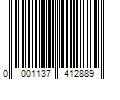 0 001137 412889